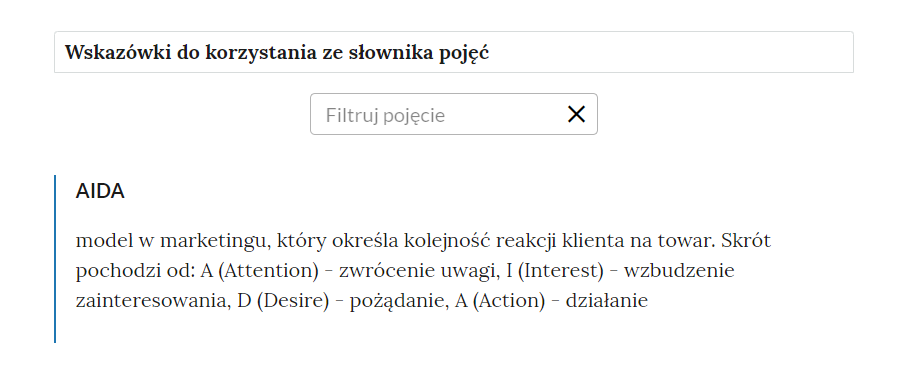 Wskazówki do korzystania ze słownika pojęć

Filtruj pojęcie

AIDA

model w marketingu, który określa kolejność reakcji klienta na towar. Skrót pochodzi od: A (Attention) - zwrócenie uwagi, I (Interest) - wzbudzenie zainteresowania, D (Desire) - pożądanie, A (Action) - działanie